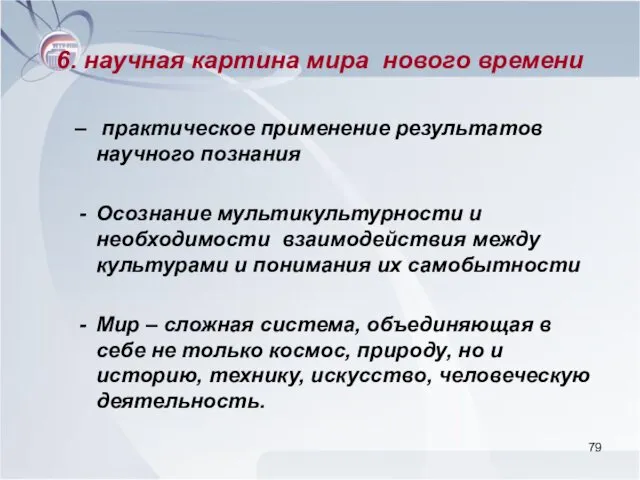 6. научная картина мира нового времени

– практическое применение результатов научного познания

- Осознание мультикультурности и необходимости взаимодействия между культурами и понимания их самобытности

- Мир – сложная система, объединяющая в себе не только космос, природу, но и историю, технику, искусство, человеческую деятельность.

79